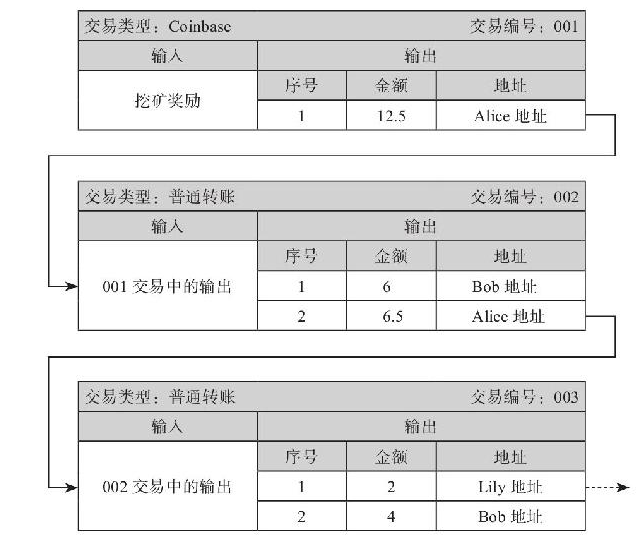 交易类型：Coinbase 交易编号：001

| 输入 | 输出 | | |
|---|---|---|---|
| 挖矿奖励 | 序号 | 金额 | 地址 |
| | 1 | 12.5 | Alice 地址 |

交易类型：普通转账 交易编号：002

| 输入 | 输出 | | |
|---|---|---|---|
| 001 交易中的输出 | 序号 | 金额 | 地址 |
| | 1 | 6 | Bob 地址 |
| | 2 | 6.5 | Alice 地址 |

交易类型：普通转账 交易编号：003

| 输入 | 输出 | | |
|---|---|---|---|
| 002 交易中的输出 | 序号 | 金额 | 地址 |
| | 1 | 2 | Lily 地址 |
| | 2 | 4 | Bob 地址 |